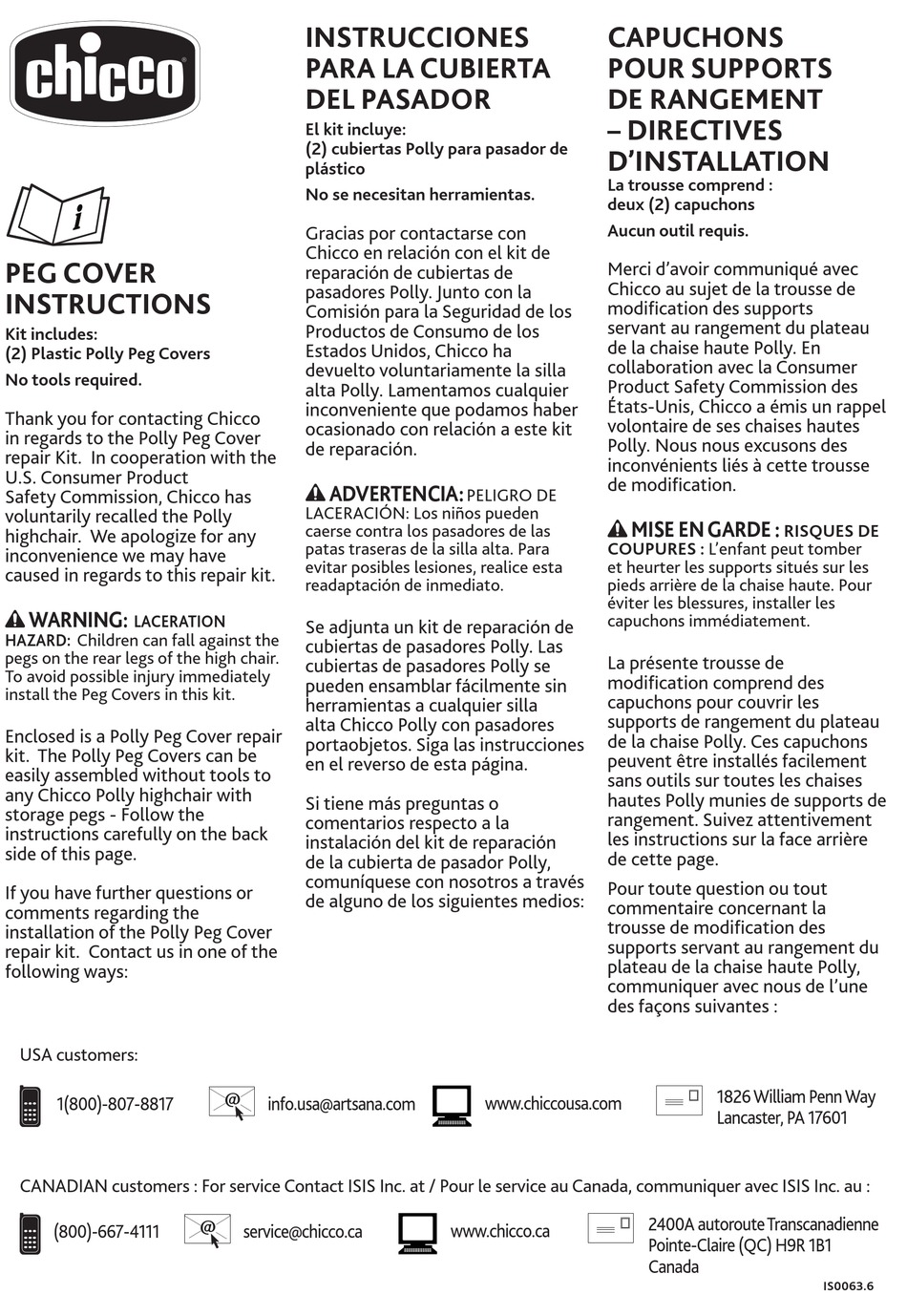 chicco

i

PEG COVER INSTRUCTIONS
Kit includes:
(2) Plastic Polly Peg Covers
No tools required.

Thank you for contacting Chicco in regards to the Polly Peg Cover repair Kit. In cooperation with the U.S. Consumer Product Safety Commission, Chicco has voluntarily recalled the Polly highchair. We apologize for any inconvenience we may have caused in regards to this repair kit.

WARNING: LACERATION HAZARD: Children can fall against the pegs on the rear legs of the high chair. To avoid possible injury immediately install the Peg Covers in this kit.

Enclosed is a Polly Peg Cover repair kit. The Polly Peg Covers can be easily assembled without tools to any Chicco Polly highchair with storage pegs - Follow the instructions carefully on the back side of this page.

If you have further questions or comments regarding the installation of the Polly Peg Cover repair kit. Contact us in one of the following ways:

INSTRUCCIONES PARA LA CUBIERTA DEL PASADOR
El kit incluye:
(2) cubiertas Polly para pasador de plástico
No se necesitan herramientas.

Gracias por contactarse con Chicco en relación con el kit de reparación de cubiertas de pasadores Polly. Junto con la Comisión para la Seguridad de los Productos de Consumo de los Estados Unidos, Chicco ha devuelto voluntariamente la silla alta Polly. Lamentamos cualquier inconveniente que podamos haber ocasionado con relación a este kit de reparación.

ADVERTENCIA: PELIGRO DE LACERACIÓN: Los niños pueden caerse contra los pasadores de las patas traseras de la silla alta. Para evitar posibles lesiones, realice esta readaptación de inmediato.

Se adjunta un kit de reparación de cubiertas de pasadores Polly. Las cubiertas de pasadores Polly se pueden ensamblar fácilmente sin herramientas a cualquier silla alta Chicco Polly con pasadores portaobjetos. Siga las instrucciones en el reverso de esta página.

Si tiene más preguntas o comentarios respecto a la instalación del kit de reparación de la cubierta de pasador Polly, comuníquese con nosotros a través de alguno de los siguientes medios:

CAPUCHONS POUR SUPPORTS DE RANGEMENT – DIRECTIVES D'INSTALLATION
La trousse comprend :
deux (2) capuchons
Aucun outil requis.

Merci d'avoir communiqué avec Chicco au sujet de la trousse de modification des supports servant au rangement du plateau de la chaise haute Polly. En collaboration avec la Consumer Product Safety Commission des États-Unis, Chicco a émis un rappel volontaire de ses chaises hautes Polly. Nous nous excusons des inconvénients liés à cette trousse de modification.

MISE EN GARDE : RISQUES DE COUPURES : L'enfant peut tomber et heurter les supports situés sur les pieds arrière de la chaise haute. Pour éviter les blessures, installer les capuchons immédiatement.

La présente trousse de modification comprend des capuchons pour couvrir les supports de rangement du plateau de la chaise Polly. Ces capuchons peuvent être installés facilement sans outils sur toutes les chaises hautes Polly munies de supports de rangement. Suivez attentivement les instructions sur la face arrière de cette page.

Pour toute question ou tout commentaire concernant la trousse de modification des supports servant au rangement du plateau de la chaise haute Polly, communiquer avec nous de l'une des façons suivantes :

USA customers:

1(800)-807-8817 info.usa@artsana.com www.chiccousa.com 1826 William Penn Way Lancaster, PA 17601

CANADIAN customers : For service Contact ISIS Inc. at / Pour le service au Canada, communiquer avec ISIS Inc. au :

(800)-667-4111 service@chicco.ca www.chicco.ca 2400A autoroute Transcanadienne Pointe-Claire (QC) H9R 1B1 Canada

IS0063.6